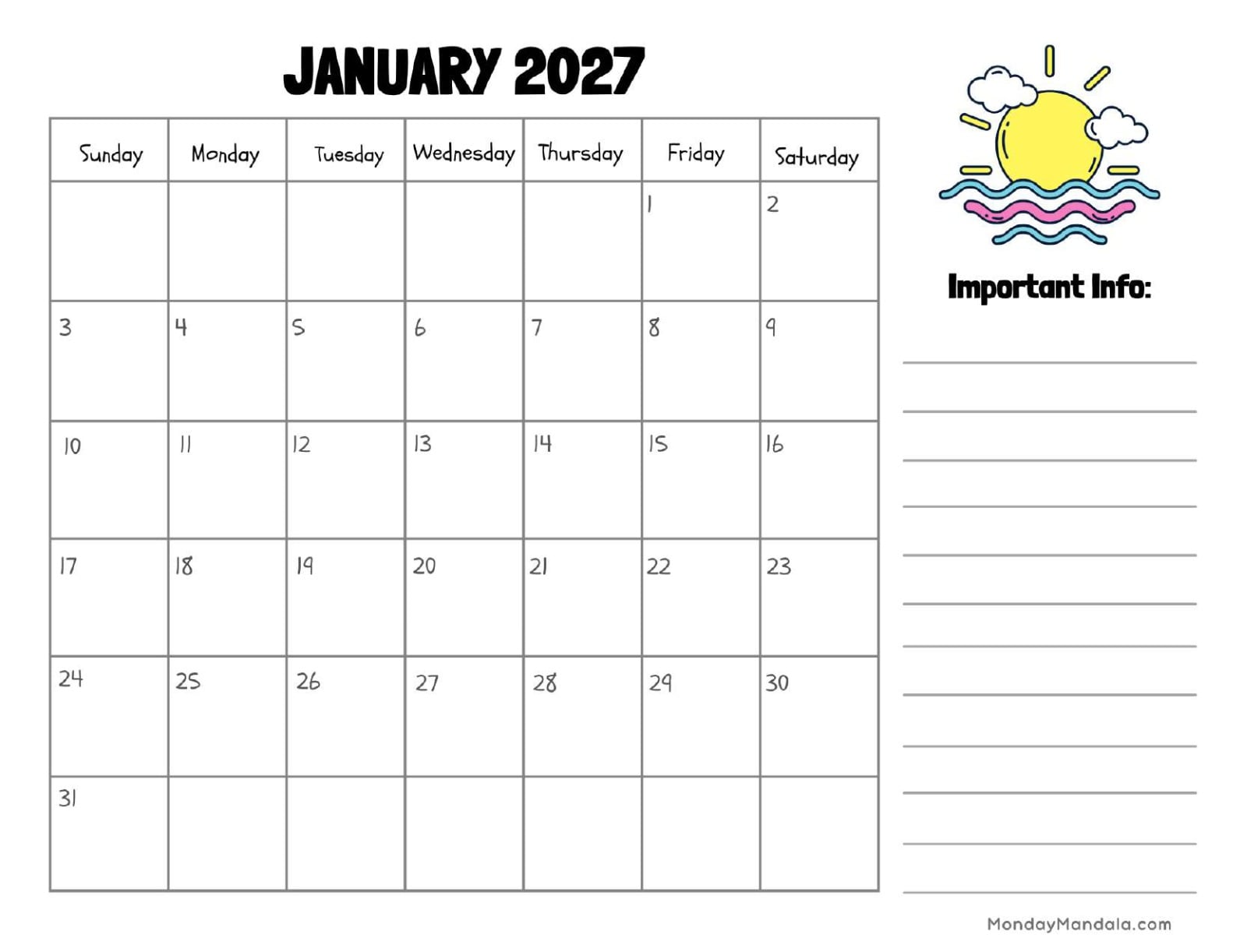 JANUARY 2027

| Sunday | Monday | Tuesday | Wednesday | Thursday | Friday | Saturday |
|---|---|---|---|---|---|---|
| | | | | | 1 | 2 |
| 3 | 4 | 5 | 6 | 7 | 8 | 9 |
| 10 | 11 | 12 | 13 | 14 | 15 | 16 |
| 17 | 18 | 19 | 20 | 21 | 22 | 23 |
| 24 | 25 | 26 | 27 | 28 | 29 | 30 |
| 31 | | | | | | |

Important Info:

MondayMandala.com